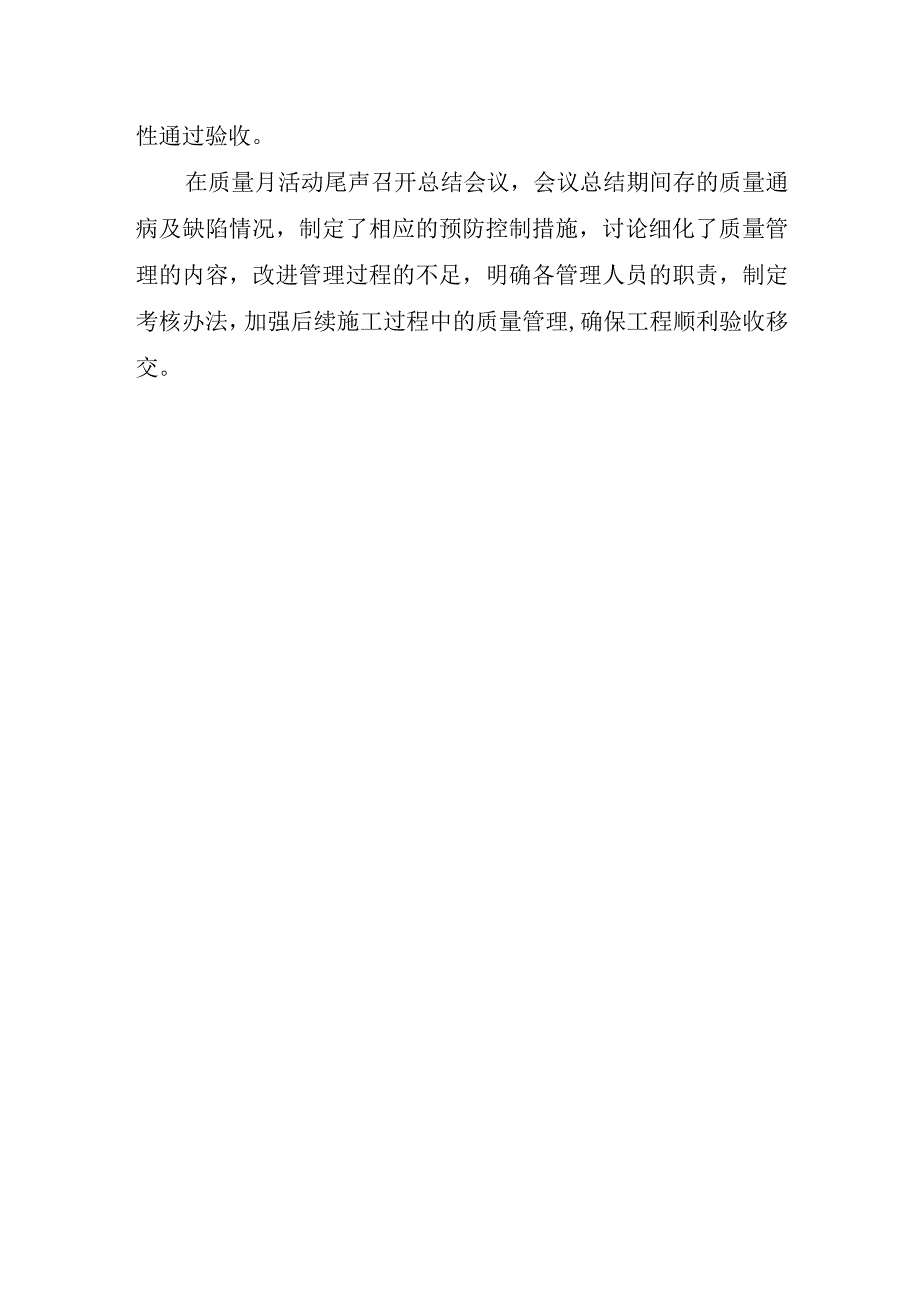 性通过验收。

在质量月活动尾声召开总结会议，会议总结期间存的质量通病及缺陷情况，制定了相应的预防控制措施，讨论细化了质量管理的内容，改进管理过程的不足，明确各管理人员的职责，制定考核办法，加强后续施工过程中的质量管理,确保工程顺利验收移交。